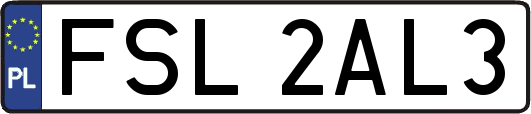 PL

FSL 2AL3